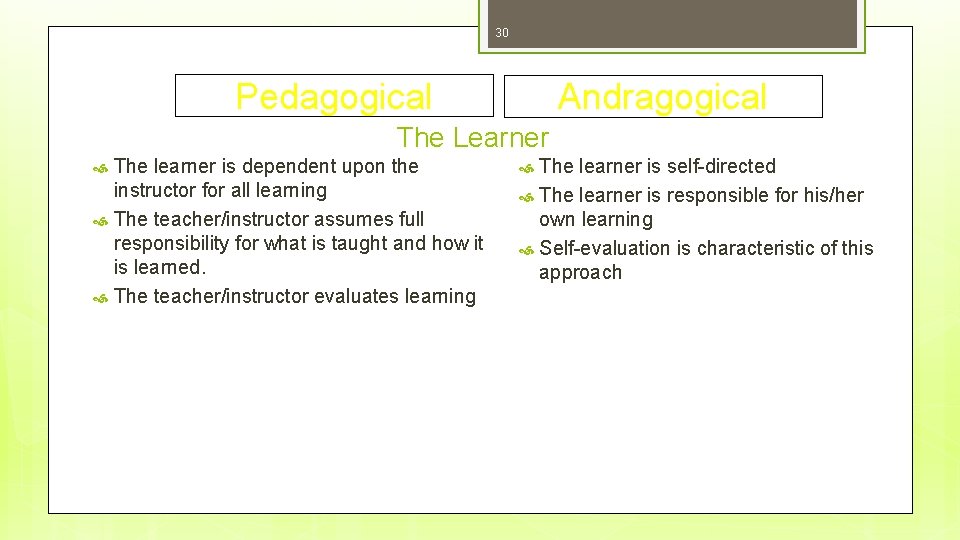 30

Pedagogical

Andragogical

The Learner

The learner is dependent upon the instructor for all learning

The teacher/instructor assumes full responsibility for what is taught and how it is learned.

The teacher/instructor evaluates learning

The learner is self-directed

The learner is responsible for his/her own learning

Self-evaluation is characteristic of this approach